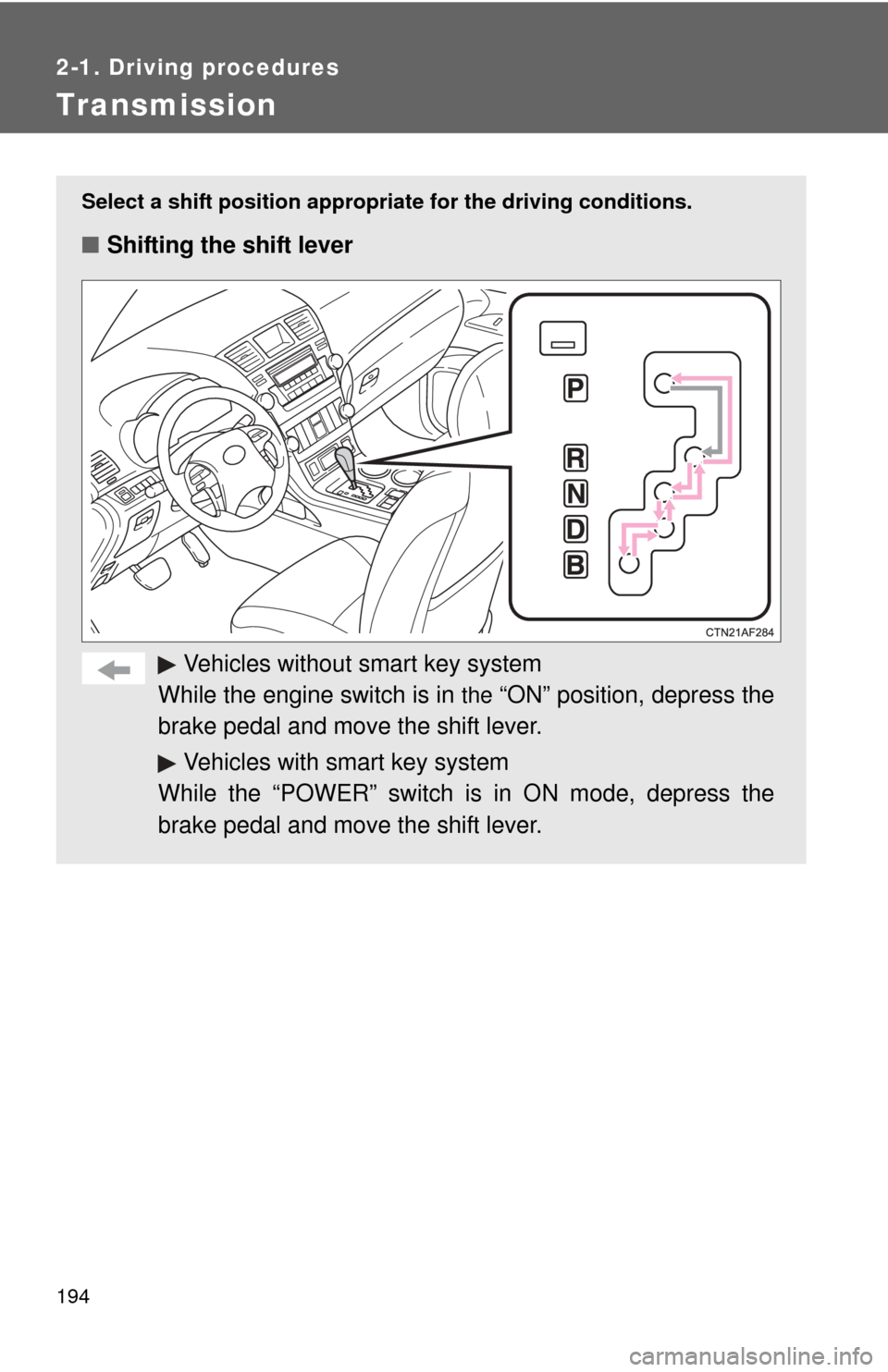 2-1. Driving procedures

Transmission

Select a shift position appropriate for the driving conditions.

■ Shifting the shift lever

P
R
N
D
B

CTN21AF284

▶ Vehicles without smart key system
While the engine switch is in the “ON” position, depress the brake pedal and move the shift lever.

▶ Vehicles with smart key system
While the “POWER” switch is in ON mode, depress the brake pedal and move the shift lever.

194

carmanualsonline.info